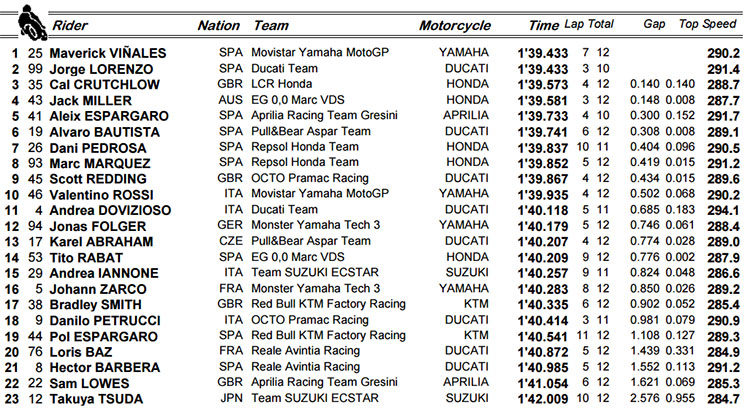 | | | Rider | Nation | Team | Motorcycle | Time | Lap | Total | Gap | | Top Speed |
|---|---|---|---|---|---|---|---|---|---|---|---|
| 1 | 25 | Maverick VIÑALES | SPA | Movistar Yamaha MotoGP | YAMAHA | 1'39.433 | 7 | 12 | | | 290.2 |
| 2 | 99 | Jorge LORENZO | SPA | Ducati Team | DUCATI | 1'39.433 | 3 | 10 | | | 291.4 |
| 3 | 35 | Cal CRUTCHLOW | GBR | LCR Honda | HONDA | 1'39.573 | 4 | 12 | 0.140 | 0.140 | 288.7 |
| 4 | 43 | Jack MILLER | AUS | EG 0,0 Marc VDS | HONDA | 1'39.581 | 3 | 12 | 0.148 | 0.008 | 287.7 |
| 5 | 41 | Aleix ESPARGARO | SPA | Aprilia Racing Team Gresini | APRILIA | 1'39.733 | 4 | 10 | 0.300 | 0.152 | 291.7 |
| 6 | 19 | Alvaro BAUTISTA | SPA | Pull&Bear Aspar Team | DUCATI | 1'39.741 | 6 | 12 | 0.308 | 0.008 | 289.1 |
| 7 | 26 | Dani PEDROSA | SPA | Repsol Honda Team | HONDA | 1'39.837 | 10 | 11 | 0.404 | 0.096 | 290.5 |
| 8 | 93 | Marc MARQUEZ | SPA | Repsol Honda Team | HONDA | 1'39.852 | 5 | 12 | 0.419 | 0.015 | 291.2 |
| 9 | 45 | Scott REDDING | GBR | OCTO Pramac Racing | DUCATI | 1'39.867 | 4 | 12 | 0.434 | 0.015 | 289.6 |
| 10 | 46 | Valentino ROSSI | ITA | Movistar Yamaha MotoGP | YAMAHA | 1'39.935 | 4 | 12 | 0.502 | 0.068 | 290.2 |
| 11 | 4 | Andrea DOVIZIOSO | ITA | Ducati Team | DUCATI | 1'40.118 | 5 | 11 | 0.685 | 0.183 | 294.1 |
| 12 | 94 | Jonas FOLGER | GER | Monster Yamaha Tech 3 | YAMAHA | 1'40.179 | 5 | 12 | 0.746 | 0.061 | 288.4 |
| 13 | 17 | Karel ABRAHAM | CZE | Pull&Bear Aspar Team | DUCATI | 1'40.207 | 4 | 12 | 0.774 | 0.028 | 289.0 |
| 14 | 53 | Tito RABAT | SPA | EG 0,0 Marc VDS | HONDA | 1'40.209 | 9 | 12 | 0.776 | 0.002 | 287.9 |
| 15 | 29 | Andrea IANNONE | ITA | Team SUZUKI ECSTAR | SUZUKI | 1'40.257 | 9 | 11 | 0.824 | 0.048 | 286.6 |
| 16 | 5 | Johann ZARCO | FRA | Monster Yamaha Tech 3 | YAMAHA | 1'40.283 | 8 | 12 | 0.850 | 0.026 | 289.2 |
| 17 | 38 | Bradley SMITH | GBR | Red Bull KTM Factory Racing | KTM | 1'40.335 | 6 | 12 | 0.902 | 0.052 | 285.4 |
| 18 | 9 | Danilo PETRUCCI | ITA | OCTO Pramac Racing | DUCATI | 1'40.414 | 3 | 11 | 0.981 | 0.079 | 290.9 |
| 19 | 44 | Pol ESPARGARO | SPA | Red Bull KTM Factory Racing | KTM | 1'40.541 | 11 | 12 | 1.108 | 0.127 | 289.3 |
| 20 | 76 | Loris BAZ | FRA | Reale Avintia Racing | DUCATI | 1'40.872 | 5 | 12 | 1.439 | 0.331 | 284.9 |
| 21 | 8 | Hector BARBERA | SPA | Reale Avintia Racing | DUCATI | 1'40.985 | 5 | 12 | 1.552 | 0.113 | 291.2 |
| 22 | 22 | Sam LOWES | GBR | Aprilia Racing Team Gresini | APRILIA | 1'41.054 | 6 | 12 | 1.621 | 0.069 | 285.3 |
| 23 | 12 | Takuya TSUDA | JPN | Team SUZUKI ECSTAR | SUZUKI | 1'42.009 | 10 | 12 | 2.576 | 0.955 | 284.7 |